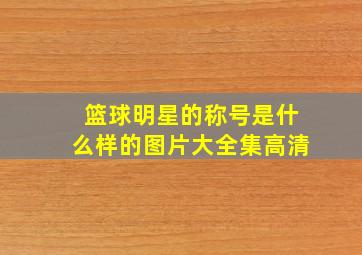 篮球明星的称号是什么样的图片大全集高清